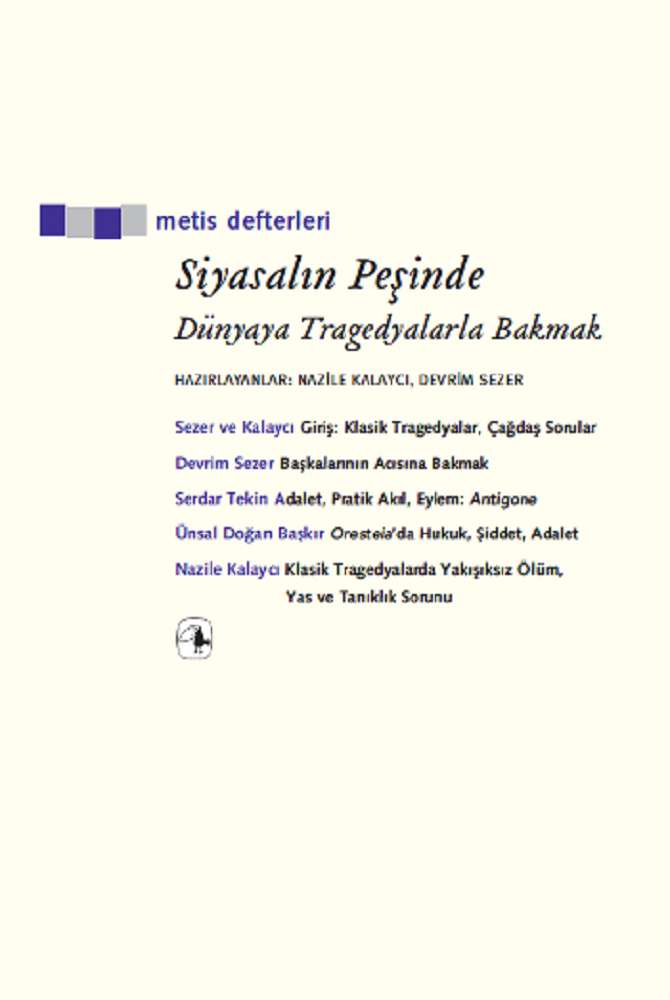 metis defterleri

Siyasalın Peşinde

Dünyaya Tragedyalarla Bakmak

HAZIRLAYANLAR: NAZİLE KALAYCI, DEVRİM SEZER

Sezer ve Kalaycı Giriş: Klasik Tragedyalar, Çağdaş Sorular

Devrim Sezer Başkalarının Acısına Bakmak

Serdar Tekin Adalet, Pratik Akıl, Eylem: Antigone

Ünsal Doğan Başkır Oresteia'da Hukuk, Şiddet, Adalet

Nazile Kalaycı Klasik Tragedyalarda Yakışıksız Ölüm, Yas ve Tanıklık Sorunu